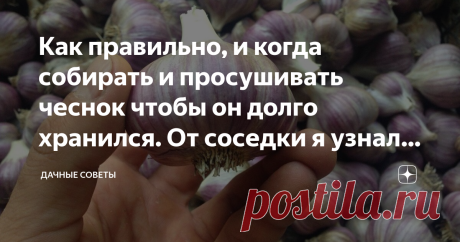 Как правильно, и когда собирать и просушивать чеснок чтобы он долго хранился. От соседки я узнал...

ДАЧНЫЕ СОВЕТЫ

postila.ru